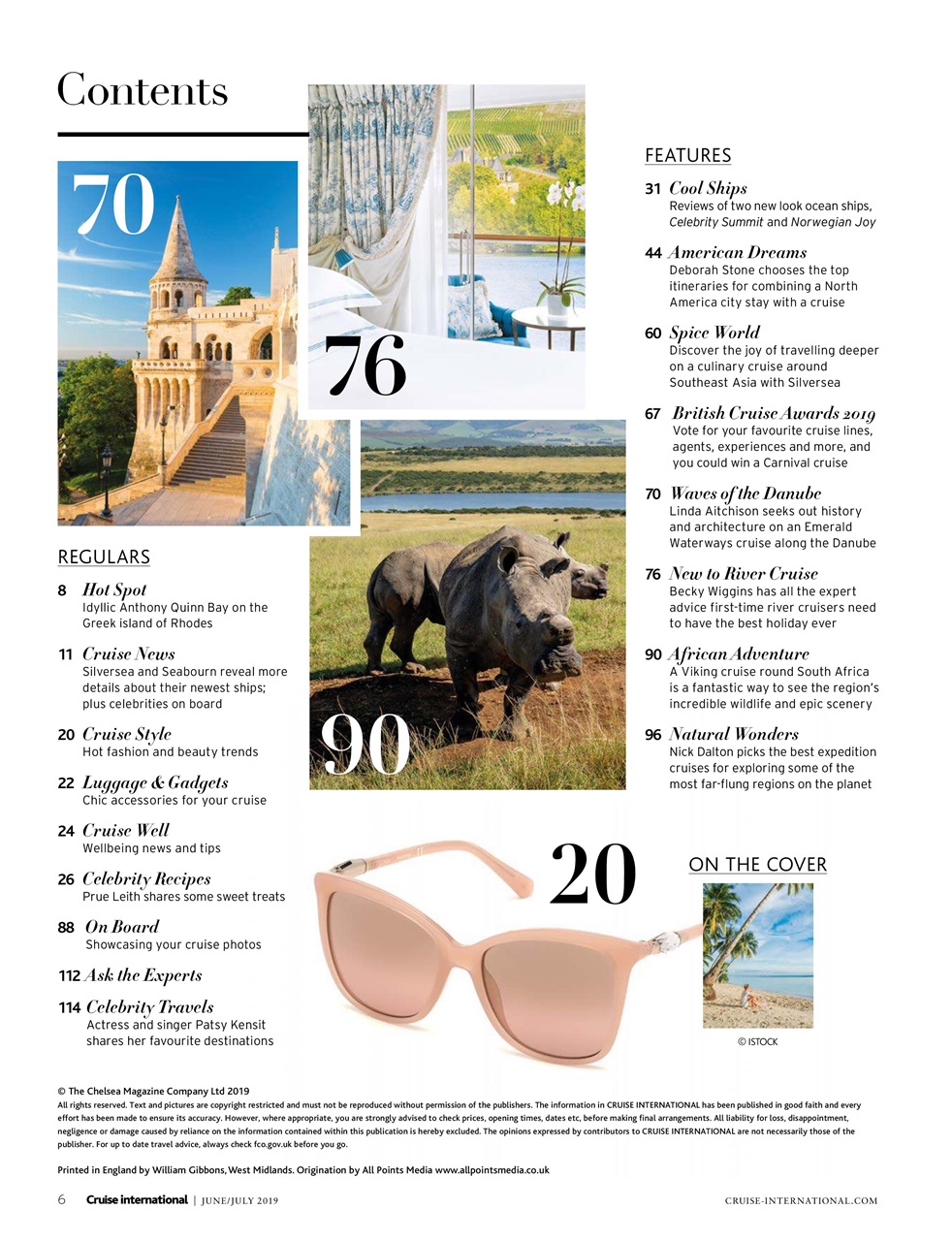 Contents

70

76

90

20

REGULARS

8 Hot Spot
Idyllic Anthony Quinn Bay on the Greek island of Rhodes

11 Cruise News
Silversea and Seabourn reveal more details about their newest ships; plus celebrities on board

20 Cruise Style
Hot fashion and beauty trends

22 Luggage & Gadgets
Chic accessories for your cruise

24 Cruise Well
Wellbeing news and tips

26 Celebrity Recipes
Prue Leith shares some sweet treats

88 On Board
Showcasing your cruise photos

112 Ask the Experts

114 Celebrity Travels
Actress and singer Patsy Kensit shares her favourite destinations

FEATURES

31 Cool Ships
Reviews of two new look ocean ships, Celebrity Summit and Norwegian Joy

44 American Dreams
Deborah Stone chooses the top itineraries for combining a North America city stay with a cruise

60 Spice World
Discover the joy of travelling deeper on a culinary cruise around Southeast Asia with Silversea

67 British Cruise Awards 2019
Vote for your favourite cruise lines, agents, experiences and more, and you could win a Carnival cruise

70 Waves of the Danube
Linda Aitchison seeks out history and architecture on an Emerald Waterways cruise along the Danube

76 New to River Cruise
Becky Wiggins has all the expert advice first-time river cruisers need to have the best holiday ever

90 African Adventure
A Viking cruise round South Africa is a fantastic way to see the region's incredible wildlife and epic scenery

96 Natural Wonders
Nick Dalton picks the best expedition cruises for exploring some of the most far-flung regions on the planet

ON THE COVER

© ISTOCK

© The Chelsea Magazine Company Ltd 2019
All rights reserved. Text and pictures are copyright restricted and must not be reproduced without permission of the publishers. The information in CRUISE INTERNATIONAL has been published in good faith and every effort has been made to ensure its accuracy. However, where appropriate, you are strongly advised to check prices, opening times, dates etc, before making final arrangements. All liability for loss, disappointment, negligence or damage caused by reliance on the information contained within this publication is hereby excluded. The opinions expressed by contributors to CRUISE INTERNATIONAL are not necessarily those of the publisher. For up to date travel advice, always check fco.gov.uk before you go.

Printed in England by William Gibbons, West Midlands. Origination by All Points Media www.allpointsmedia.co.uk

6 Cruise international | JUNE/JULY 2019 CRUISE-INTERNATIONAL.COM